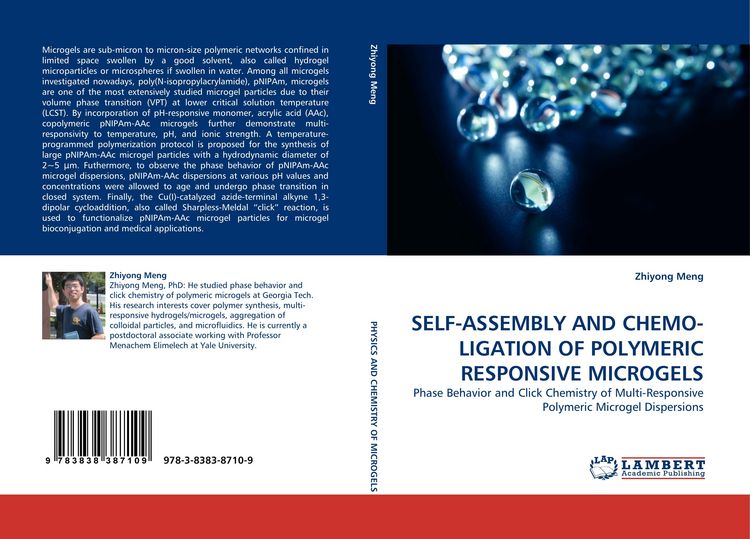 Microgels are sub-micron to micron-size polymeric networks confined in limited space swollen by a good solvent, also called hydrogel microparticles or microspheres if swollen in water. Among all microgels investigated nowadays, poly(N-isopropylacrylamide), pNIPAm, microgels are one of the most extensively studied microgel particles due to their volume phase transition (VPT) at lower critical solution temperature (LCST). By incorporation of pH-responsive monomer, acrylic acid (AAc), copolymeric pNIPAm-AAc microgels further demonstrate multi-responsivity to temperature, pH, and ionic strength. A temperature-programmed polymerization protocol is proposed for the synthesis of large pNIPAm-AAc microgel particles with a hydrodynamic diameter of 2~5 µm. Futhermore, to observe the phase behavior of pNIPAm-AAc microgel dispersions, pNIPAm-AAc dispersions at various pH values and concentrations were allowed to age and undergo phase transition in closed system. Finally, the Cu(I)-catalyzed azide-terminal alkyne 1,3-dipolar cycloaddition, also called Sharpless-Meldal "click" reaction, is used to functionalize pNIPAm-AAc microgel particles for microgel bioconjugation and medical applications.

Zhiyong Meng
Zhiyong Meng, PhD: He studied phase behavior and click chemistry of polymeric microgels at Georgia Tech. His research interests cover polymer synthesis, multi-responsive hydrogels/microgels, aggregation of colloidal particles, and microfluidics. He is currently a postdoctoral associate working with Professor Menachem Elimelech at Yale University.

9 783838 387109 978-3-8383-8710-9

Zhiyong Meng

PHYSICS AND CHEMISTRY OF MICROGELS

Zhiyong Meng

SELF-ASSEMBLY AND CHEMO-LIGATION OF POLYMERIC RESPONSIVE MICROGELS

Phase Behavior and Click Chemistry of Multi-Responsive Polymeric Microgel Dispersions

LAP LAMBERT Academic Publishing